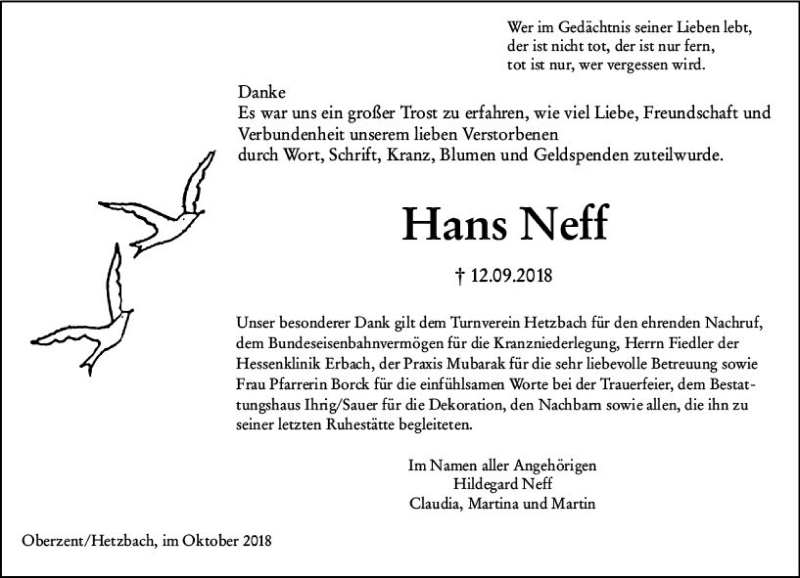 Wer im Gedächtnis seiner Lieben lebt,
der ist nicht tot, der ist nur fern,
tot ist nur, wer vergessen wird.

Danke
Es war uns ein großer Trost zu erfahren, wie viel Liebe, Freundschaft und Verbundenheit unserem lieben Verstorbenen
durch Wort, Schrift, Kranz, Blumen und Geldspenden zuteilwurde.

Hans Neff

† 12.09.2018

Unser besonderer Dank gilt dem Turnverein Hetzbach für den ehrenden Nachruf, dem Bundeseisenbahnvermögen für die Kranzniederlegung, Herrn Fiedler der Hessenklinik Erbach, der Praxis Mubarak für die sehr liebevolle Betreuung sowie Frau Pfarrerin Borck für die einfühlsamen Worte bei der Trauerfeier, dem Bestattungshaus Ihrig/Sauer für die Dekoration, den Nachbarn sowie allen, die ihn zu seiner letzten Ruhestätte begleiteten.

Im Namen aller Angehörigen
Hildegard Neff
Claudia, Martina und Martin

Oberzent/Hetzbach, im Oktober 2018